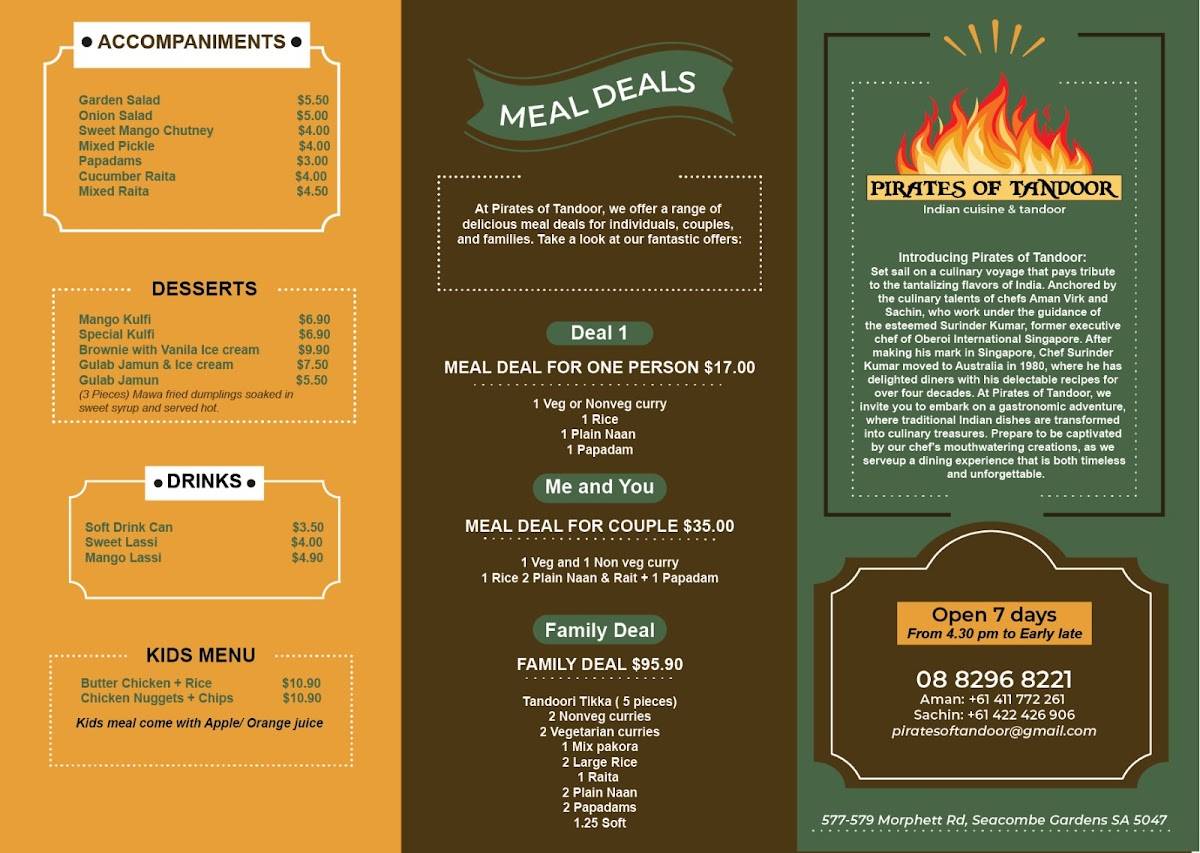 ACCOMPANIMENTS

| | |
|---|---|
| Garden Salad | $5.50 |
| Onion Salad | $5.00 |
| Sweet Mango Chutney | $4.00 |
| Mixed Pickle | $4.00 |
| Papadams | $3.00 |
| Cucumber Raita | $4.00 |
| Mixed Raita | $4.50 |

DESSERTS

| | |
|---|---|
| Mango Kulfi | $6.90 |
| Special Kulfi | $6.90 |
| Brownie with Vanila Ice cream | $9.90 |
| Gulab Jamun & Ice cream | $7.50 |
| Gulab Jamun | $5.50 |

(3 Pieces) Mawa fried dumplings soaked in sweet syrup and served hot.

DRINKS

| | |
|---|---|
| Soft Drink Can | $3.50 |
| Sweet Lassi | $4.00 |
| Mango Lassi | $4.90 |

KIDS MENU

| | |
|---|---|
| Butter Chicken + Rice | $10.90 |
| Chicken Nuggets + Chips | $10.90 |

Kids meal come with Apple/ Orange juice

MEAL DEALS

At Pirates of Tandoor, we offer a range of delicious meal deals for individuals, couples, and families. Take a look at our fantastic offers:

Deal 1

MEAL DEAL FOR ONE PERSON $17.00

1 Veg or Nonveg curry
1 Rice
1 Plain Naan
1 Papadam

Me and You

MEAL DEAL FOR COUPLE $35.00

1 Veg and 1 Non veg curry
1 Rice 2 Plain Naan & Rait + 1 Papadam

Family Deal

FAMILY DEAL $95.90

Tandoori Tikka ( 5 pieces)
2 Nonveg curries
2 Vegetarian curries
1 Mix pakora
2 Large Rice
1 Raita
2 Plain Naan
2 Papadams
1.25 Soft

PIRATES OF TANDOOR
Indian cuisine & tandoor

Introducing Pirates of Tandoor:
Set sail on a culinary voyage that pays tribute to the tantalizing flavors of India. Anchored by the culinary talents of chefs Aman Virk and Sachin, who work under the guidance of the esteemed Surinder Kumar, former executive chef of Oberoi International Singapore. After making his mark in Singapore, Chef Surinder Kumar moved to Australia in 1980, where he has delighted diners with his delectable recipes for over four decades. At Pirates of Tandoor, we invite you to embark on a gastronomic adventure, where traditional Indian dishes are transformed into culinary treasures. Prepare to be captivated by our chef's mouthwatering creations, as we serveup a dining experience that is both timeless and unforgettable.

Open 7 days
From 4.30 pm to Early late

08 8296 8221
Aman: +61 411 772 261
Sachin: +61 422 426 906
piratesoftandoor@gmail.com

577-579 Morphett Rd, Seacombe Gardens SA 5047